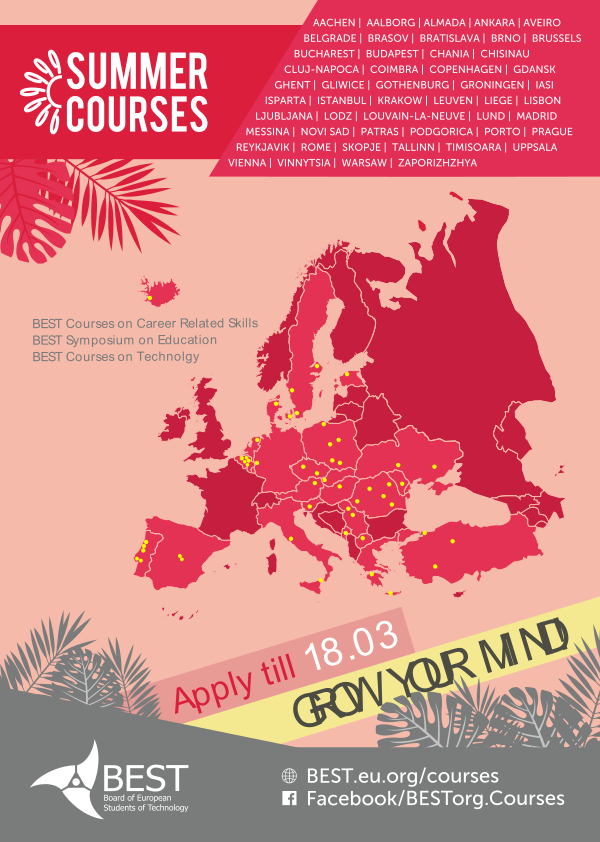 SUMMER COURSES

AACHEN | AALBORG | ALMADA | ANKARA | AVEIRO BELGRADE | BRASOV | BRATISLAVA | BRNO | BRUSSELS BUCHAREST | BUDAPEST | CHANIA | CHISINAU CLUJ-NAPOCA | COIMBRA | COPENHAGEN | GDANSK GHENT | GLIWICE | GOTHENBURG | GRONINGEN | IASI ISPARTA | ISTANBUL | KRAKOW | LEUVEN | LIEGE | LISBON LJUBLJANA | LODZ | LOUVAIN-LA-NEUVE | LUND | MADRID MESSINA | NOVI SAD | PATRAS | PODGORICA | PORTO | PRAGUE REYKJAVIK | ROME | SKOPJE | TALLINN | TIMISOARA | UPPSALA VIENNA | VINNYTSIA | WARSAW | ZAPORIZHZHYA

BEST Courses on Career Related Skills
BEST Symposium on Education
BEST Courses on Technolgy

Apply till 18.03

GROW YOUR MIND

BEST
Board of European Students of Technology

BEST.eu.org/courses
Facebook/BESTorg.Courses